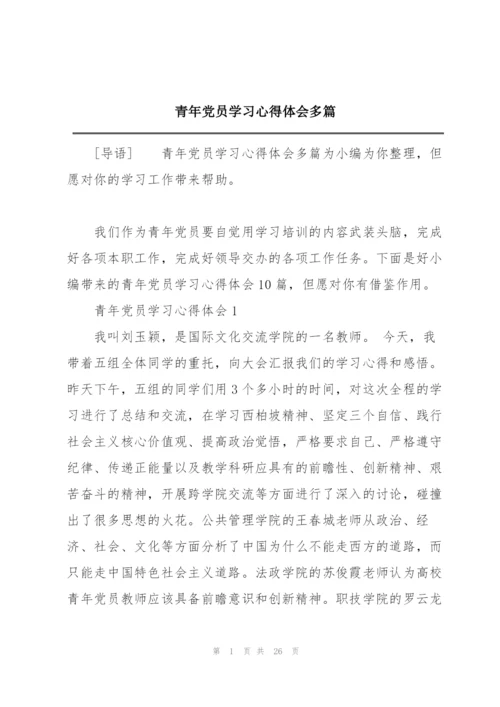 青年党员学习心得体会多篇

［导语］　青年党员学习心得体会多篇为小编为你整理，但愿对你的学习工作带来帮助。

我们作为青年党员要自觉用学习培训的内容武装头脑，完成好各项本职工作，完成好领导交办的各项工作任务。下面是好小编带来的青年党员学习心得体会10篇，但愿对你有借鉴作用。

青年党员学习心得体会1

我叫刘玉颖，是国际文化交流学院的一名教师。 今天，我带着五组全体同学的重托，向大会汇报我们的学习心得和感悟。昨天下午，五组的同学们用3个多小时的时间，对这次全程的学习进行了总结和交流，在学习西柏坡精神、坚定三个自信、践行社会主义核心价值观、提高政治觉悟，严格要求自己、严格遵守纪律、传递正能量以及教学科研应具有的前瞻性、创新精神、艰苦奋斗的精神，开展跨学院交流等方面进行了深入的讨论，碰撞出了很多思想的火花。公共管理学院的王春城老师从政治、经济、社会、文化等方面分析了中国为什么不能走西方的道路，而只能走中国特色社会主义道路。法政学院的苏俊霞老师认为高校青年党员教师应该具备前瞻意识和创新精神。职技学院的罗云龙

第 1 页 共 26 页